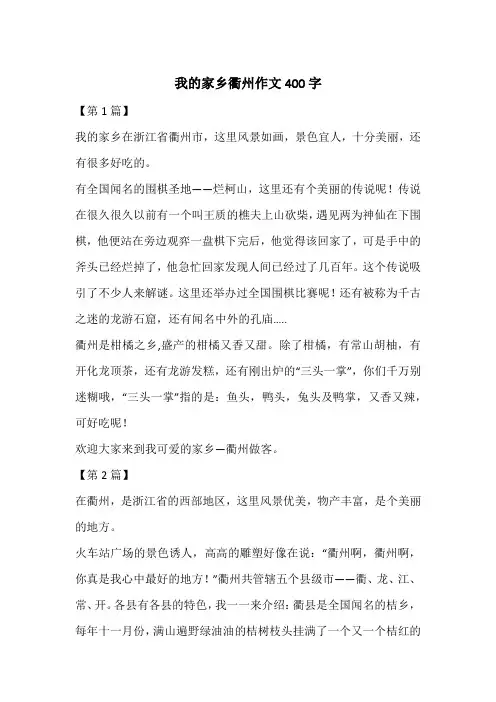 我的家乡衢州作文400字

【第1篇】

我的家乡在浙江省衢州市，这里风景如画，景色宜人，十分美丽，还有很多好吃的。

有全国闻名的围棋圣地——烂柯山，这里还有个美丽的传说呢！传说在很久很久以前有一个叫王质的樵夫上山砍柴，遇见两为神仙在下围棋，他便站在旁边观弈一盘棋下完后，他觉得该回家了，可是手中的斧头已经烂掉了，他急忙回家发现人间已经过了几百年。这个传说吸引了不少人来解谜。这里还举办过全国围棋比赛呢！还有被称为千古之迷的龙游石窟，还有闻名中外的孔庙.....

衢州是柑橘之乡,盛产的柑橘又香又甜。除了柑橘，有常山胡柚，有开化龙顶茶，还有龙游发糕，还有刚出炉的“三头一掌”，你们千万别迷糊哦，“三头一掌”指的是：鱼头，鸭头，兔头及鸭掌，又香又辣，可好吃呢！

欢迎大家来到我可爱的家乡—衢州做客。

【第2篇】

在衢州，是浙江省的西部地区，这里风景优美，物产丰富，是个美丽的地方。

火车站广场的景色诱人，高高的雕塑好像在说：“衢州啊，衢州啊，你真是我心中最好的地方！”衢州共管辖五个县级市——衢、龙、江、常、开。各县有各县的特色，我一一来介绍：衢县是全国闻名的桔乡，每年十一月份，满山遍野绿油油的桔树枝头挂满了一个又一个桔红的